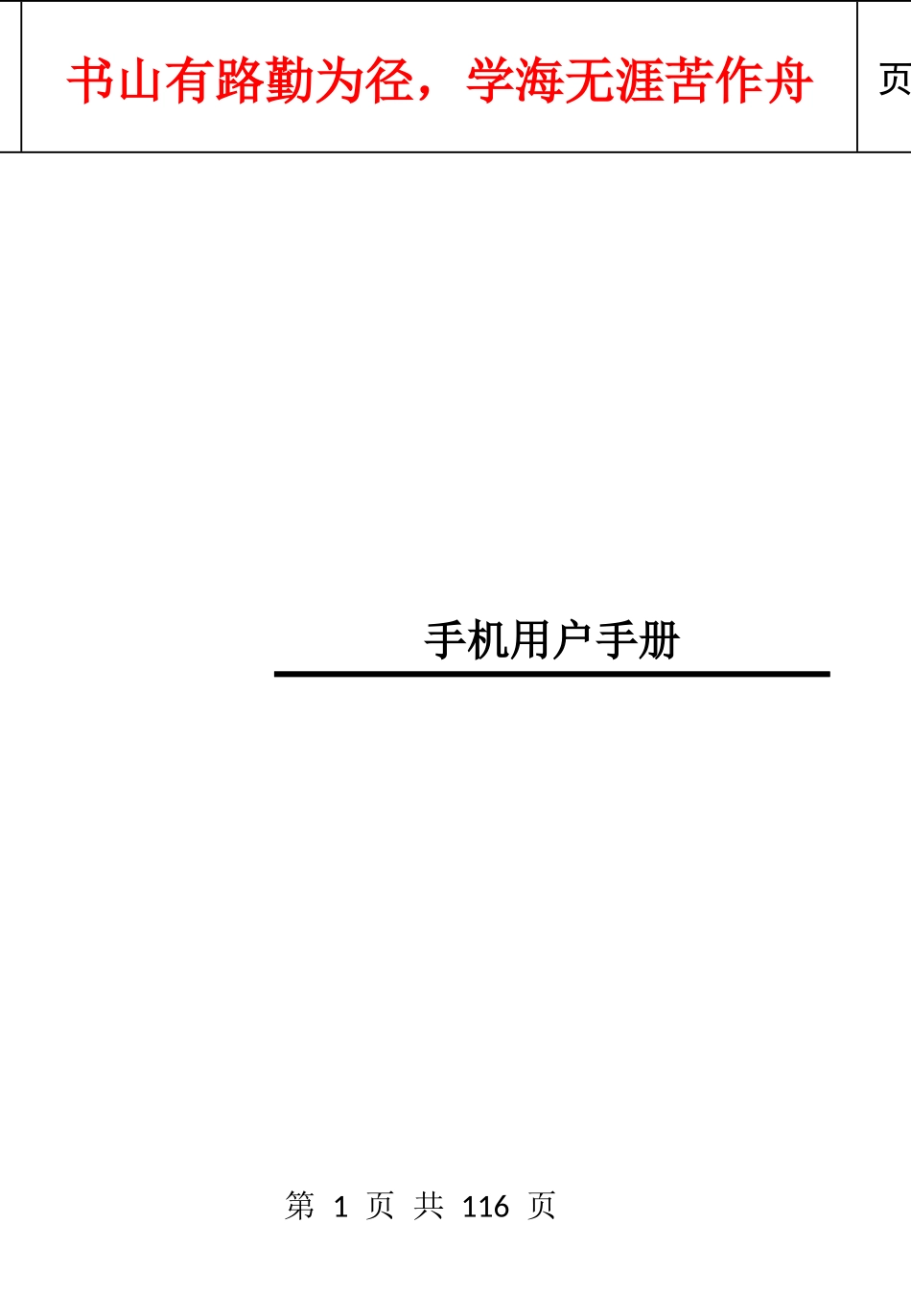 书山有路勤为径，学海无涯苦作舟

页

手机用户手册

第 1 页 共 116 页